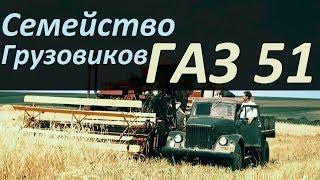 Семейство Грузовиков ГАЗ 51